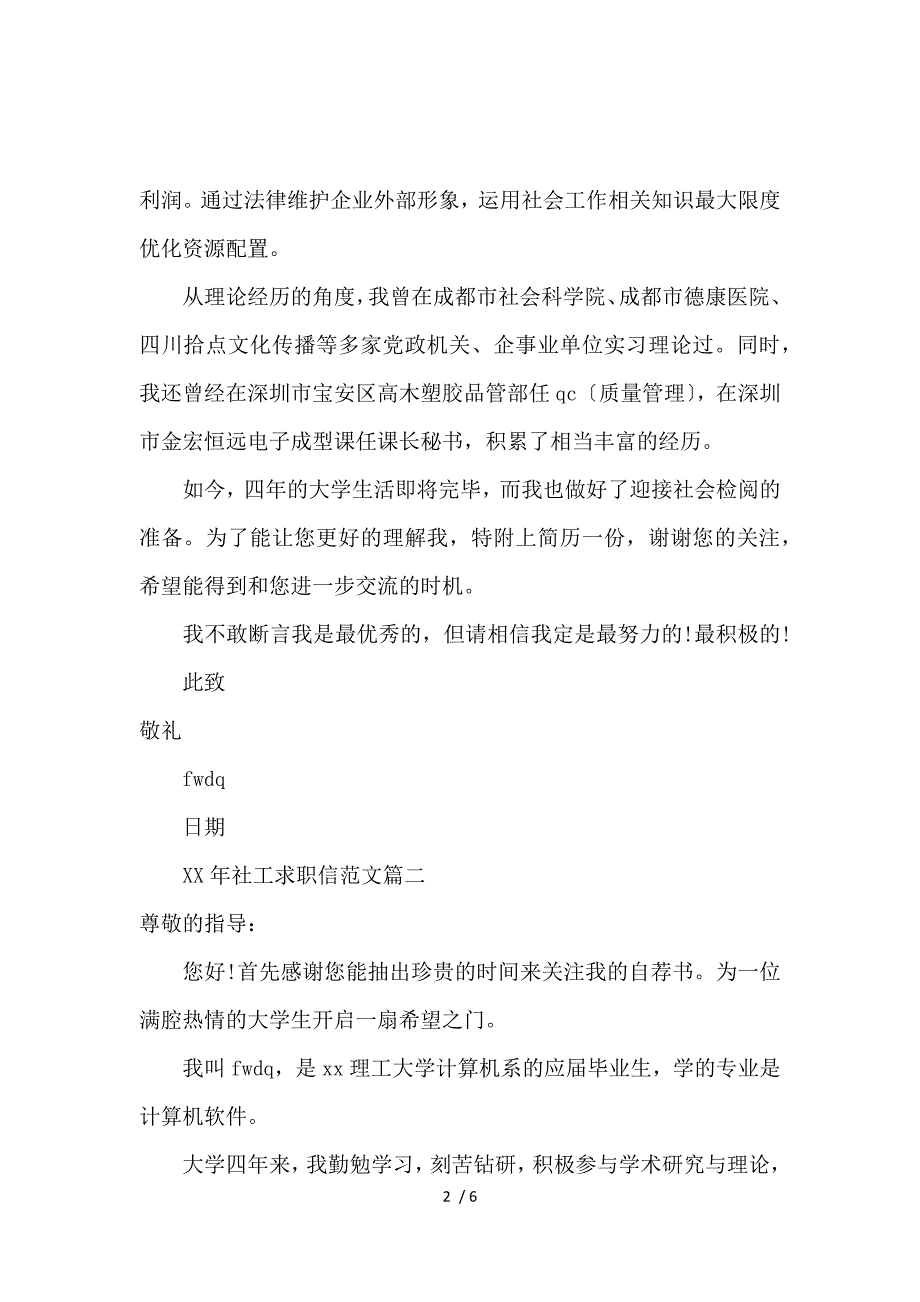 利润。通过法律维护企业外部形象，运用社会工作相关知识最大限度优化资源配置。

从理论经历的角度，我曾在成都市社会科学院、成都市德康医院、四川拾点文化传播等多家党政机关、企事业单位实习理论过。同时，我还曾经在深圳市宝安区高木塑胶品管部任 qc〔质量管理〕，在深圳市金宏恒远电子成型课任课长秘书，积累了相当丰富的经历。

如今，四年的大学生活即将完毕，而我也做好了迎接社会检阅的准备。为了能让您更好的理解我，特附上简历一份，谢谢您的关注，希望能得到和您进一步交流的时机。

我不敢断言我是最优秀的，但请相信我定是最努力的!最积极的!

此致

敬礼

fwdq

日期

XX 年社工求职信范文篇二

尊敬的指导：

您好!首先感谢您能抽出珍贵的时间来关注我的自荐书。为一位满腔热情的大学生开启一扇希望之门。

我叫 fwdq，是 xx 理工大学计算机系的应届毕业生，学的专业是计算机软件。

大学四年来，我勤勉学习，刻苦钻研，积极参与学术研究与理论，

2 / 6